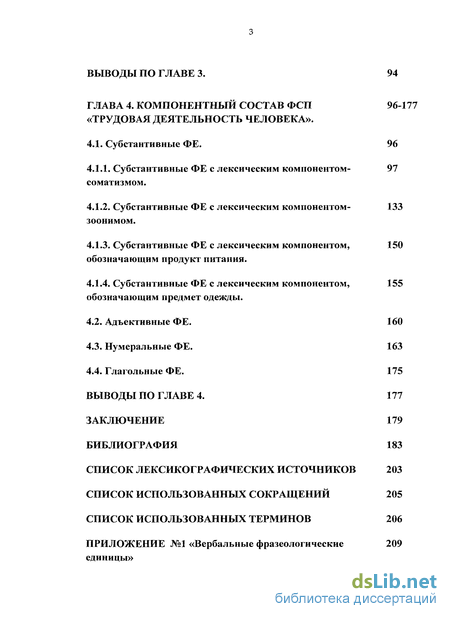 3

ВЫВОДЫ ПО ГЛАВЕ 3. 94

ГЛАВА 4. КОМПОНЕНТНЫЙ СОСТАВ ФСП «ТРУДОВАЯ ДЕЯТЕЛЬНОСТЬ ЧЕЛОВЕКА». 96-177

4.1. Субстантивные ФЕ. 96

4.1.1. Субстантивные ФЕ с лексическим компонентом-соматизмом. 97

4.1.2. Субстантивные ФЕ с лексическим компонентом-зоонимом. 133

4.1.3. Субстантивные ФЕ с лексическим компонентом, обозначающим продукт питания. 150

4.1.4. Субстантивные ФЕ с лексическим компонентом, обозначающим предмет одежды. 155

4.2. Адъективные ФЕ. 160

4.3. Нумеральные ФЕ. 163

4.4. Глагольные ФЕ. 175

ВЫВОДЫ ПО ГЛАВЕ 4. 177

ЗАКЛЮЧЕНИЕ 179

БИБЛИОГРАФИЯ 183

СПИСОК ЛЕКСИКОГРАФИЧЕСКИХ ИСТОЧНИКОВ 203

СПИСОК ИСПОЛЬЗОВАННЫХ СОКРАЩЕНИЙ 205

СПИСОК ИСПОЛЬЗОВАННЫХ ТЕРМИНОВ 206

ПРИЛОЖЕНИЕ №1 «Вербальные фразеологические единицы» 209

dsLib.net
библиотека диссертаций